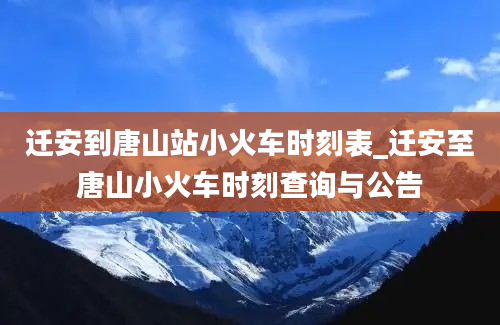 迁安到唐山站小火车时刻表_迁安至唐山小火车时刻查询与公告